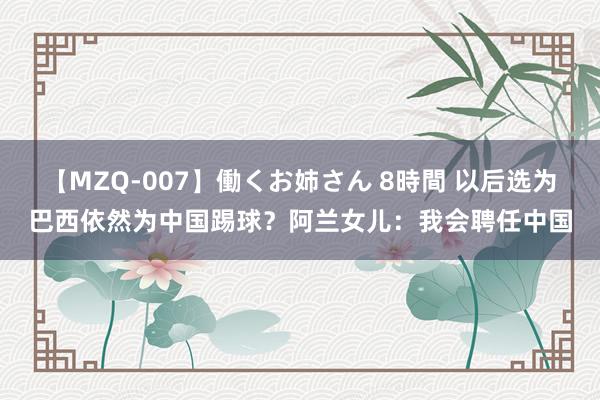 【MZQ-007】働くお姉さん 8時間 以后选为巴西依然为中国踢球？阿兰女儿：我会聘任中国